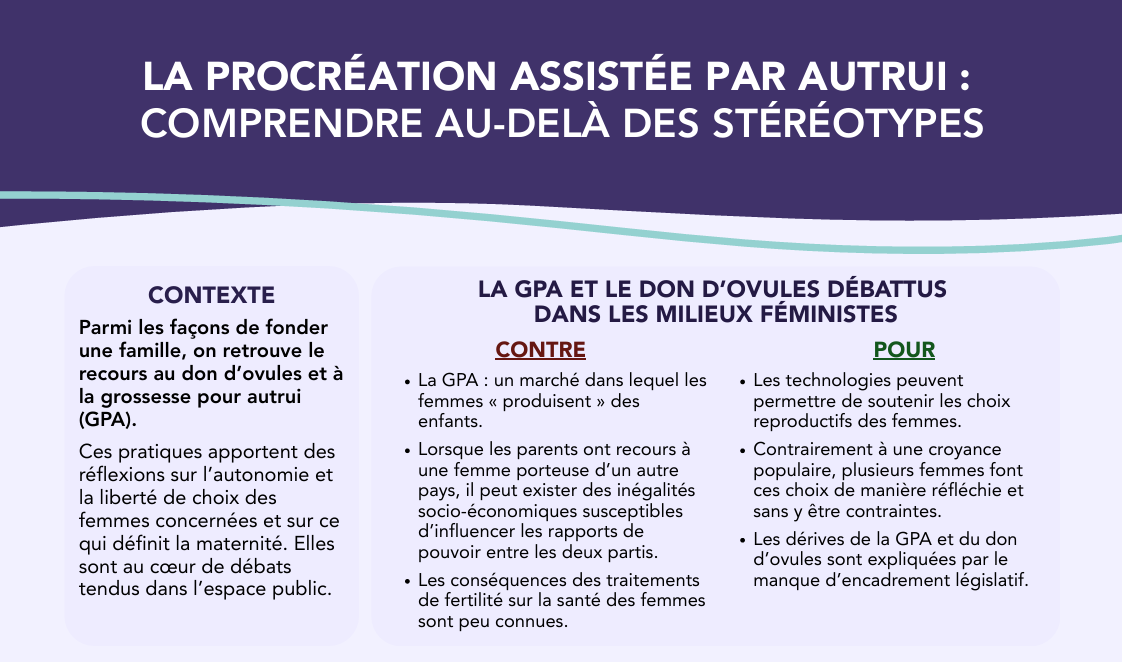 LA PROCRÉATION ASSISTÉE PAR AUTRUI : COMPRENDRE AU-DELÀ DES STÉRÉOTYPES

CONTEXTE

Parmi les façons de fonder une famille, on retrouve le recours au don d'ovules et à la grossesse pour autrui (GPA).

Ces pratiques apportent des réflexions sur l'autonomie et la liberté de choix des femmes concernées et sur ce qui définit la maternité. Elles sont au cœur de débats tendus dans l'espace public.

LA GPA ET LE DON D'OVULES DÉBATTUS DANS LES MILIEUX FÉMINISTES

CONTRE

• La GPA : un marché dans lequel les femmes « produisent » des enfants.
• Lorsque les parents ont recours à une femme porteuse d'un autre pays, il peut exister des inégalités socio-économiques susceptibles d'influencer les rapports de pouvoir entre les deux partis.
• Les conséquences des traitements de fertilité sur la santé des femmes sont peu connues.

POUR

• Les technologies peuvent permettre de soutenir les choix reproductifs des femmes.
• Contrairement à une croyance populaire, plusieurs femmes font ces choix de manière réfléchie et sans y être contraintes.
• Les dérives de la GPA et du don d'ovules sont expliquées par le manque d'encadrement législatif.